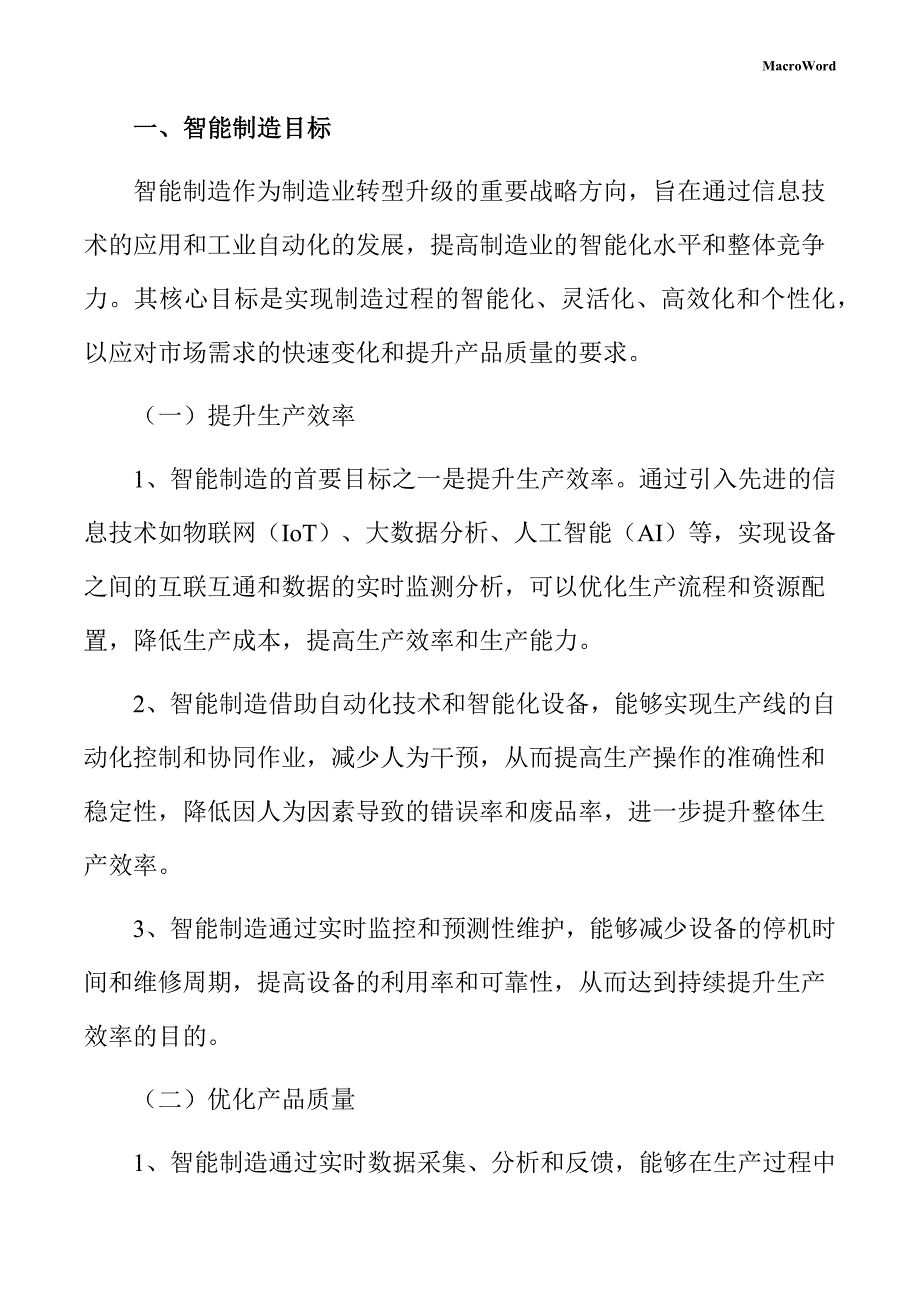 MacroWord

一、智能制造目标

智能制造作为制造业转型升级的重要战略方向，旨在通过信息技术的应用和工业自动化的发展，提高制造业的智能化水平和整体竞争力。其核心目标是实现制造过程的智能化、灵活化、高效化和个性化，以应对市场需求的快速变化和提升产品质量的要求。

（一）提升生产效率

1、智能制造的首要目标之一是提升生产效率。通过引入先进的信息技术如物联网（IoT）、大数据分析、人工智能（AI）等，实现设备之间的互联互通和数据的实时监测分析，可以优化生产流程和资源配置，降低生产成本，提高生产效率和生产能力。

2、智能制造借助自动化技术和智能化设备，能够实现生产线的自动化控制和协同作业，减少人为干预，从而提高生产操作的准确性和稳定性，降低因人为因素导致的错误率和废品率，进一步提升整体生产效率。

3、智能制造通过实时监控和预测性维护，能够减少设备的停机时间和维修周期，提高设备的利用率和可靠性，从而达到持续提升生产效率的目的。

（二）优化产品质量

1、智能制造通过实时数据采集、分析和反馈，能够在生产过程中